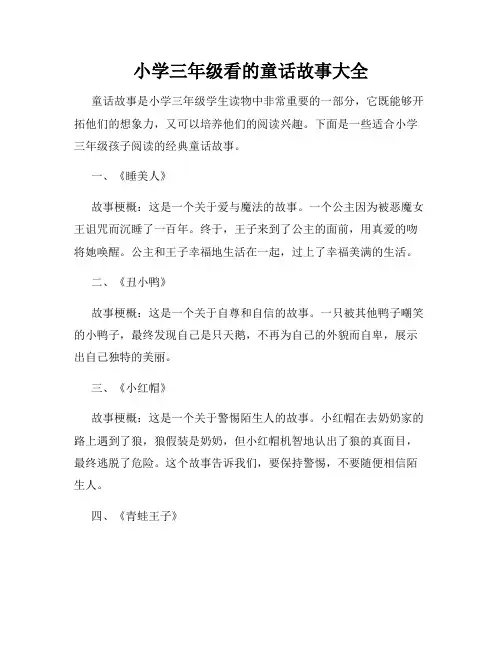 小学三年级看的童话故事大全

童话故事是小学三年级学生读物中非常重要的一部分，它既能够开拓他们的想象力，又可以培养他们的阅读兴趣。下面是一些适合小学三年级孩子阅读的经典童话故事。

一、《睡美人》

故事梗概：这是一个关于爱与魔法的故事。一个公主因为被恶魔女王诅咒而沉睡了一百年。终于，王子来到了公主的面前，用真爱的吻将她唤醒。公主和王子幸福地生活在一起，过上了幸福美满的生活。

二、《丑小鸭》

故事梗概：这是一个关于自尊和自信的故事。一只被其他鸭子嘲笑的小鸭子，最终发现自己是只天鹅，不再为自己的外貌而自卑，展示出自己独特的美丽。

三、《小红帽》

故事梗概：这是一个关于警惕陌生人的故事。小红帽在去奶奶家的路上遇到了狼，狼假装是奶奶，但小红帽机智地认出了狼的真面目，最终逃脱了危险。这个故事告诉我们，要保持警惕，不要随便相信陌生人。

四、《青蛙王子》